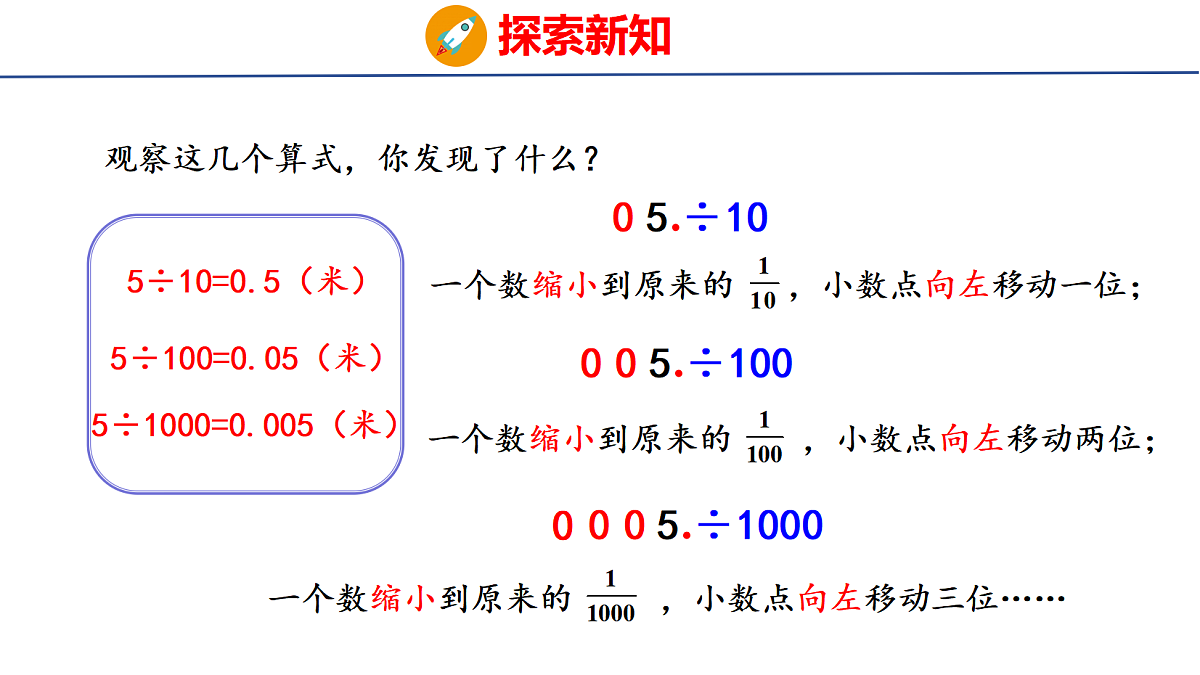 探索新知

观察这几个算式，你发现了什么？

5÷10=0.5（米）

5÷100=0.05（米）

5÷1000=0.005（米）

0 5.÷10

一个数缩小到原来的 $\frac{1}{10}$，小数点向左移动一位；

0 0 5.÷100

一个数缩小到原来的 $\frac{1}{100}$ ，小数点向左移动两位；

0 0 0 5.÷1000

一个数缩小到原来的 $\frac{1}{1000}$ ，小数点向左移动三位……